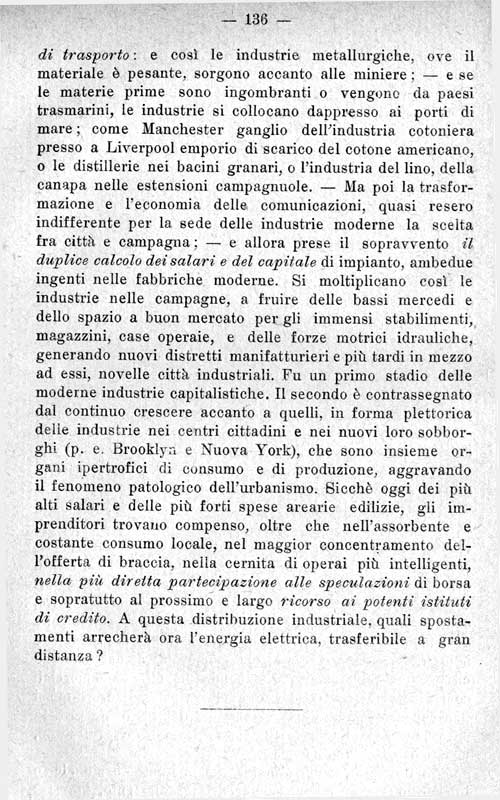 — 136 —

di trasporto: e così le industrie metallurgiche, ove il materiale è pesante, sorgono accanto alle miniere; — e se le materie prime sono ingombranti o vengono da paesi trasmarini, le industrie si collocano dappresso ai porti di mare; come Manchester ganglio dell'industria cotoniera presso a Liverpool emporio di scarico del cotone americano, o le distillerie nei bacini granari, o l'industria del lino, della canapa nelle estensioni campagnuole. — Ma poi la trasformazione e l'economia delle comunicazioni, quasi resero indifferente per la sede delle industrie moderne la scelta fra città e campagna; — e allora prese il sopravvento il duplice calcolo dei salari e del capitale di impianto, ambedue ingenti nelle fabbriche moderne. Si moltiplicano così le industrie nelle campagne, a fruire delle bassi mercedi e dello spazio a buon mercato per gli immensi stabilimenti, magazzini, case operaie, e delle forze motrici idrauliche, generando nuovi distretti manifatturieri e più tardi in mezzo ad essi, novelle città industriali. Fu un primo stadio delle moderne industrie capitalistiche. Il secondo è contrassegnato dal continuo crescere accanto a quelli, in forma plettorica delle industrie nei centri cittadini e nei nuovi loro sobborghi (p. e. Brooklyn e Nuova York), che sono insieme organi ipertrofici di consumo e di produzione, aggravando il fenomeno patologico dell'urbanismo. Sicchè oggi dei più alti salari e delle più forti spese arearie edilizie, gli imprenditori trovano compenso, oltre che nell'assorbente e costante consumo locale, nel maggior concentramento dell'offerta di braccia, nella cernita di operai più intelligenti, nella più diretta partecipazione alle speculazioni di borsa e sopratutto al prossimo e largo ricorso ai potenti istituti di credito. A questa distribuzione industriale, quali spostamenti arrecherà ora l'energia elettrica, trasferibile a gran distanza?